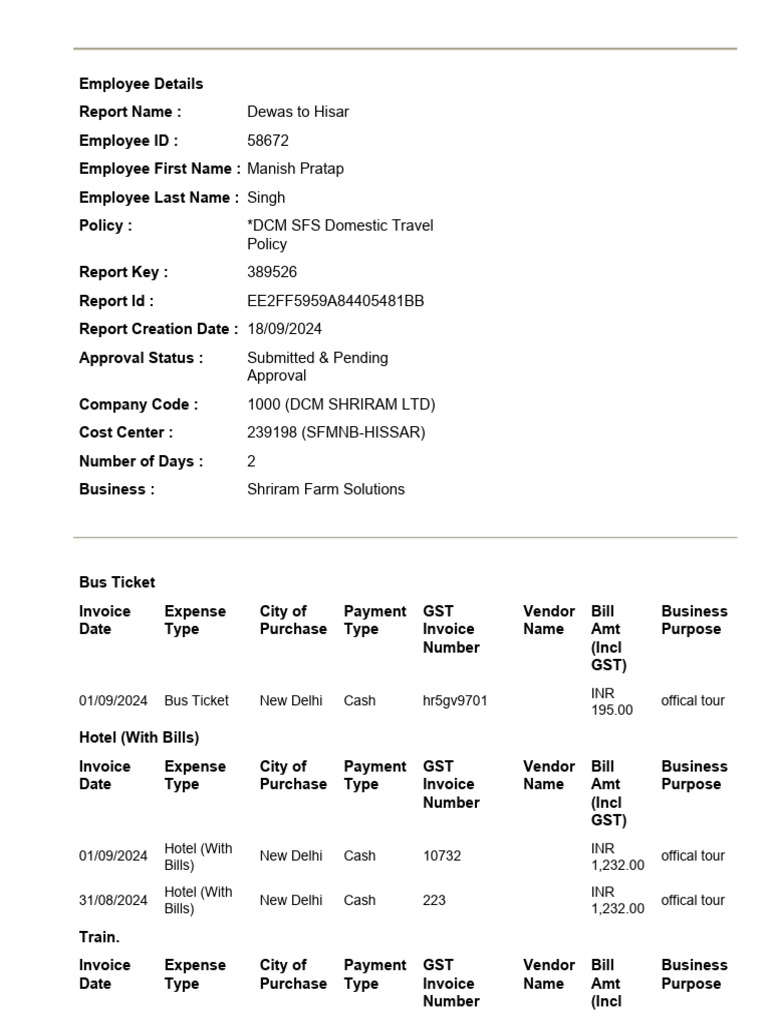 Employee Details

| | |
|---|---|
| Report Name : | Dewas to Hisar |
| Employee ID : | 58672 |
| Employee First Name : | Manish Pratap |
| Employee Last Name : | Singh |
| Policy : | *DCM SFS Domestic Travel Policy |
| Report Key : | 389526 |
| Report Id : | EE2FF5959A84405481BB |
| Report Creation Date : | 18/09/2024 |
| Approval Status : | Submitted & Pending Approval |
| Company Code : | 1000 (DCM SHRIRAM LTD) |
| Cost Center : | 239198 (SFMNB-HISSAR) |
| Number of Days : | 2 |
| Business : | Shriram Farm Solutions |

Bus Ticket

| Invoice Date | Expense Type | City of Purchase | Payment Type | GST Invoice Number | Vendor Name | Bill Amt (Incl GST) | Business Purpose |
|---|---|---|---|---|---|---|---|
| 01/09/2024 | Bus Ticket | New Delhi | Cash | hr5gv9701 | | INR 195.00 | offical tour |

Hotel (With Bills)

| Invoice Date | Expense Type | City of Purchase | Payment Type | GST Invoice Number | Vendor Name | Bill Amt (Incl GST) | Business Purpose |
|---|---|---|---|---|---|---|---|
| 01/09/2024 | Hotel (With Bills) | New Delhi | Cash | 10732 | | INR 1,232.00 | offical tour |
| 31/08/2024 | Hotel (With Bills) | New Delhi | Cash | 223 | | INR 1,232.00 | offical tour |

Train.

| Invoice Date | Expense Type | City of Purchase | Payment Type | GST Invoice Number | Vendor Name | Bill Amt (Incl | Business Purpose |
|---|---|---|---|---|---|---|---|